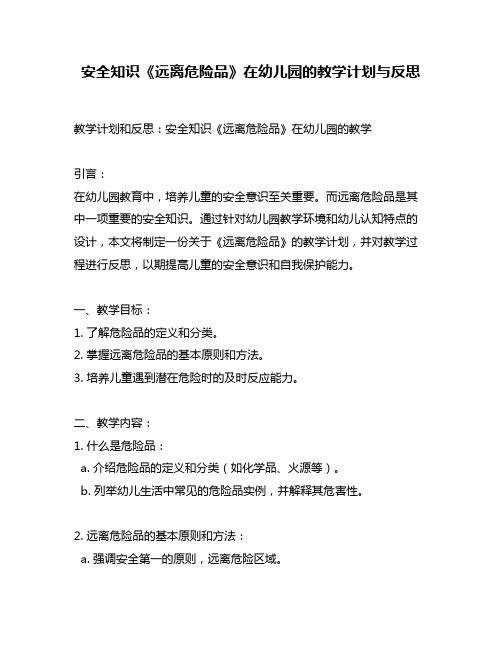 安全知识《远离危险品》在幼儿园的教学计划与反思

教学计划和反思：安全知识《远离危险品》在幼儿园的教学

引言：
在幼儿园教育中，培养儿童的安全意识至关重要。而远离危险品是其中一项重要的安全知识。通过针对幼儿园教学环境和幼儿认知特点的设计，本文将制定一份关于《远离危险品》的教学计划，并对教学过程进行反思，以期提高儿童的安全意识和自我保护能力。

一、教学目标：
1. 了解危险品的定义和分类。
2. 掌握远离危险品的基本原则和方法。
3. 培养儿童遇到潜在危险时的及时反应能力。

二、教学内容：
1. 什么是危险品：
a. 介绍危险品的定义和分类（如化学品、火源等）。
b. 列举幼儿生活中常见的危险品实例，并解释其危害性。

2. 远离危险品的基本原则和方法：
a. 强调安全第一的原则，远离危险区域。